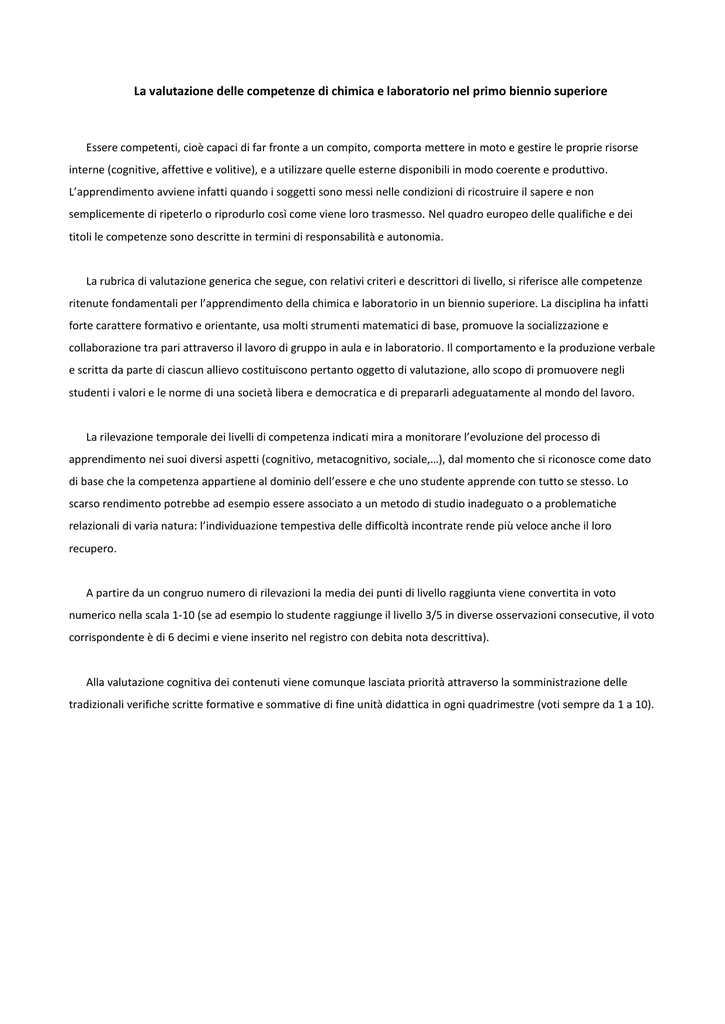 La valutazione delle competenze di chimica e laboratorio nel primo biennio superiore

Essere competenti, cioè capaci di far fronte a un compito, comporta mettere in moto e gestire le proprie risorse interne (cognitive, affettive e volitive), e a utilizzare quelle esterne disponibili in modo coerente e produttivo. L'apprendimento avviene infatti quando i soggetti sono messi nelle condizioni di ricostruire il sapere e non semplicemente di ripeterlo o riprodurlo così come viene loro trasmesso. Nel quadro europeo delle qualifiche e dei titoli le competenze sono descritte in termini di responsabilità e autonomia.

La rubrica di valutazione generica che segue, con relativi criteri e descrittori di livello, si riferisce alle competenze ritenute fondamentali per l'apprendimento della chimica e laboratorio in un biennio superiore. La disciplina ha infatti forte carattere formativo e orientante, usa molti strumenti matematici di base, promuove la socializzazione e collaborazione tra pari attraverso il lavoro di gruppo in aula e in laboratorio. Il comportamento e la produzione verbale e scritta da parte di ciascun allievo costituiscono pertanto oggetto di valutazione, allo scopo di promuovere negli studenti i valori e le norme di una società libera e democratica e di prepararli adeguatamente al mondo del lavoro.

La rilevazione temporale dei livelli di competenza indicati mira a monitorare l'evoluzione del processo di apprendimento nei suoi diversi aspetti (cognitivo, metacognitivo, sociale,…), dal momento che si riconosce come dato di base che la competenza appartiene al dominio dell'essere e che uno studente apprende con tutto se stesso. Lo scarso rendimento potrebbe ad esempio essere associato a un metodo di studio inadeguato o a problematiche relazionali di varia natura: l'individuazione tempestiva delle difficoltà incontrate rende più veloce anche il loro recupero.

A partire da un congruo numero di rilevazioni la media dei punti di livello raggiunta viene convertita in voto numerico nella scala 1-10 (se ad esempio lo studente raggiunge il livello 3/5 in diverse osservazioni consecutive, il voto corrispondente è di 6 decimi e viene inserito nel registro con debita nota descrittiva).

Alla valutazione cognitiva dei contenuti viene comunque lasciata priorità attraverso la somministrazione delle tradizionali verifiche scritte formative e sommative di fine unità didattica in ogni quadrimestre (voti sempre da 1 a 10).